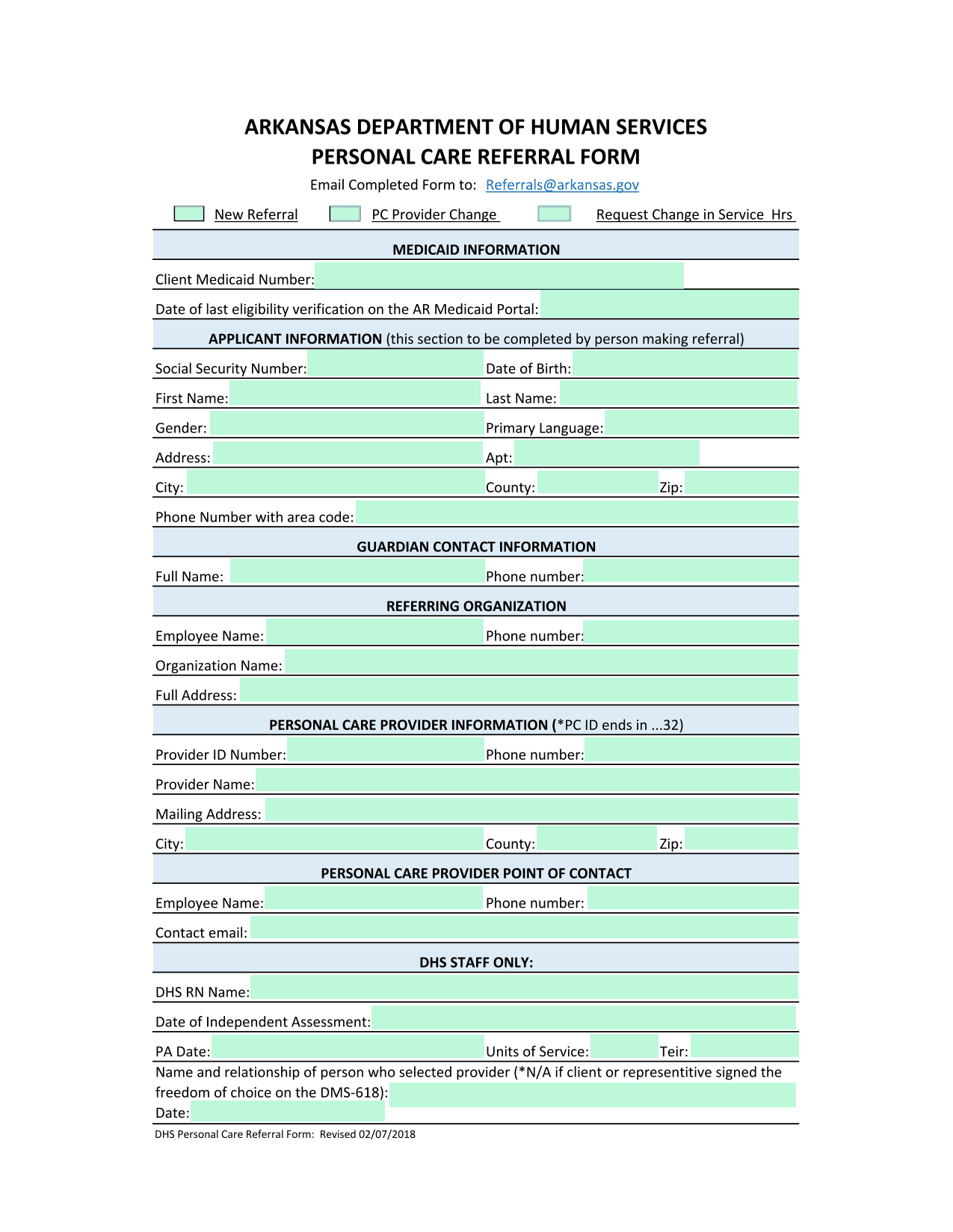 ARKANSAS DEPARTMENT OF HUMAN SERVICES
PERSONAL CARE REFERRAL FORM

Email Completed Form to: Referrals@arkansas.gov

New Referral PC Provider Change Request Change in Service Hrs

MEDICAID INFORMATION

Client Medicaid Number:

Date of last eligibility verification on the AR Medicaid Portal:

APPLICANT INFORMATION (this section to be completed by person making referral)

Social Security Number: Date of Birth:

First Name: Last Name:

Gender: Primary Language:

Address: Apt:

City: County: Zip:

Phone Number with area code:

GUARDIAN CONTACT INFORMATION

Full Name: Phone number:

REFERRING ORGANIZATION

Employee Name: Phone number:

Organization Name:

Full Address:

PERSONAL CARE PROVIDER INFORMATION (*PC ID ends in ...32)

Provider ID Number: Phone number:

Provider Name:

Mailing Address:

City: County: Zip:

PERSONAL CARE PROVIDER POINT OF CONTACT

Employee Name: Phone number:

Contact email:

DHS STAFF ONLY:

DHS RN Name:

Date of Independent Assessment:

PA Date: Units of Service: Teir:

Name and relationship of person who selected provider (*N/A if client or representitive signed the freedom of choice on the DMS-618):

Date:

DHS Personal Care Referral Form: Revised 02/07/2018